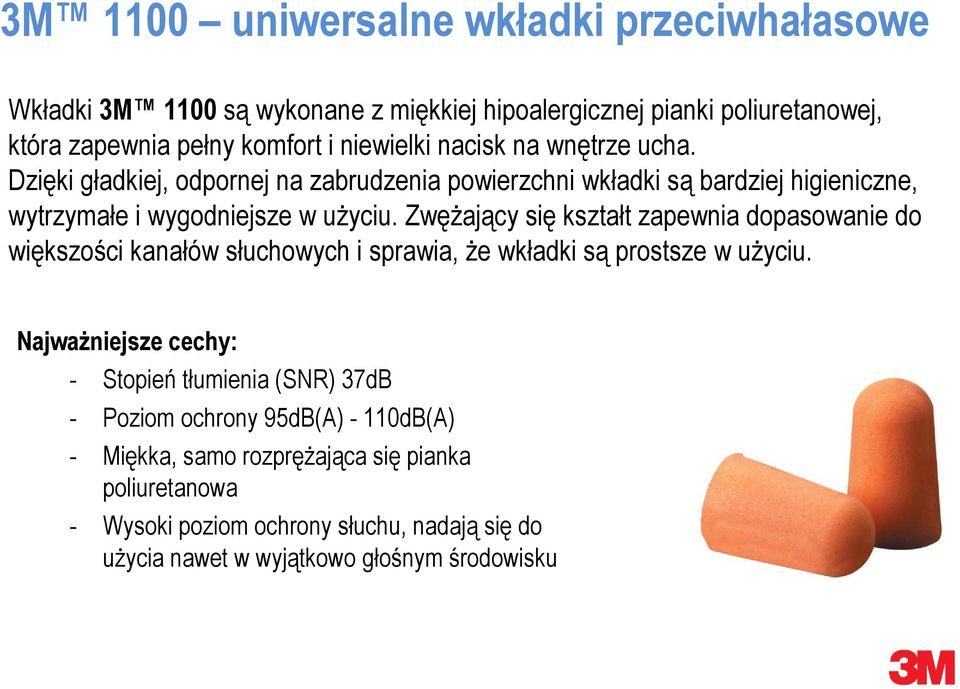 3M™ 1100 – uniwersalne wkładki przeciwhałasowe

Wkładki 3M™ 1100 są wykonane z miękkiej hipoalergicznej pianki poliuretanowej, która zapewnia pełny komfort i niewielki nacisk na wnętrze ucha. Dzięki gładkiej, odpornej na zabrudzenia powierzchni wkładki są bardziej higieniczne, wytrzymałe i wygodniejsze w użyciu. Zwężający się kształt zapewnia dopasowanie do większości kanałów słuchowych i sprawia, że wkładki są prostsze w użyciu.

Najważniejsze cechy:
- Stopień tłumienia (SNR) 37dB
- Poziom ochrony 95dB(A) - 110dB(A)
- Miękka, samo rozprężająca się pianka poliuretanowa
- Wysoki poziom ochrony słuchu, nadają się do użycia nawet w wyjątkowo głośnym środowisku

3M